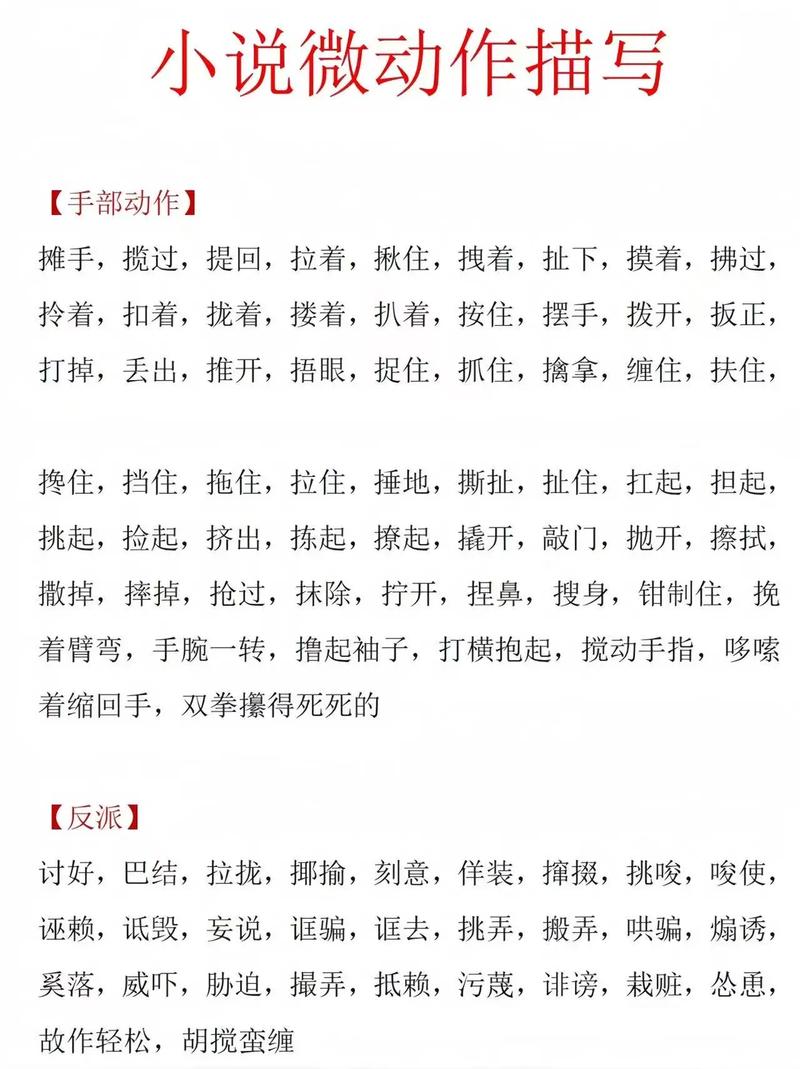 小说微动作描写

【手部动作】

摊手，揽过，提回，拉着，揪住，拽着，扯下，摸着，拂过，拎着，扣着，拢着，搂着，扒着，按住，摆手，拨开，扳正，打掉，丢出，推开，捂眼，捉住，抓住，擒拿，缠住，扶住，

搀住，挡住，拖住，拉住，捶地，撕扯，扯住，扛起，担起，挑起，捡起，挤出，拣起，撩起，撬开，敲门，抛开，擦拭，撒掉，摔掉，抢过，抹除，拧开，捏鼻，搜身，钳制住，挽着臂弯，手腕一转，撸起袖子，打横抱起，搅动手指，哆嗦着缩回手，双拳攥得死死的

【反派】

讨好，巴结，拉拢，揶揄，刻意，佯装，撺掇，挑唆，唆使，诬赖，诋毁，妄说，诓骗，诓去，挑弄，搬弄，哄骗，煽诱，奚落，威吓，胁迫，撮弄，抵赖，污蔑，诽谤，栽赃，怂恿，故作轻松，胡搅蛮缠